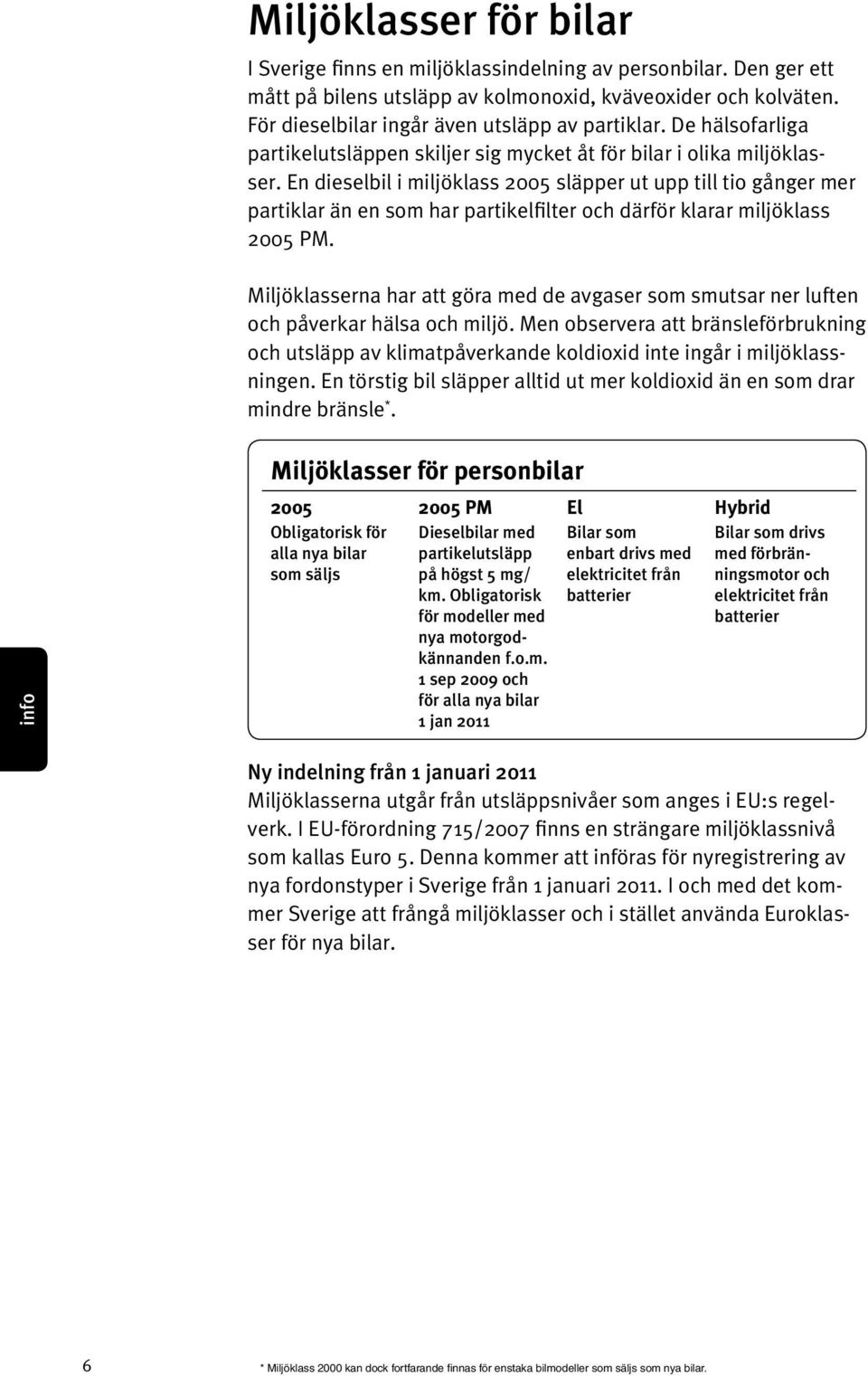 Miljöklasser för bilar

I Sverige finns en miljöklassindelning av personbilar. Den ger ett mått på bilens utsläpp av kolmonoxid, kväveoxider och kolväten. För dieselbilar ingår även utsläpp av partiklar. De hälsofarliga partikelutsläppen skiljer sig mycket åt för bilar i olika miljöklasser. En dieselbil i miljöklass 2005 släpper ut upp till tio gånger mer partiklar än en som har partikelfilter och därför klarar miljöklass 2005 PM.

Miljöklasserna har att göra med de avgaser som smutsar ner luften och påverkar hälsa och miljö. Men observera att bränsleförbrukning och utsläpp av klimatpåverkande koldioxid inte ingår i miljöklassningen. En törstig bil släpper alltid ut mer koldioxid än en som drar mindre bränsle*.

Miljöklasser för personbilar

| 2005 | 2005 PM | El | Hybrid |
|---|---|---|---|
| Obligatorisk för alla nya bilar som säljs | Dieselbilar med partikelutsläpp på högst 5 mg/km. Obligatorisk för modeller med nya motorgodkännanden f.o.m. 1 sep 2009 och för alla nya bilar 1 jan 2011 | Bilar som enbart drivs med elektricitet från batterier | Bilar som drivs med förbränningsmotor och elektricitet från batterier |

info

Ny indelning från 1 januari 2011
Miljöklasserna utgår från utsläppsnivåer som anges i EU:s regelverk. I EU-förordning 715/2007 finns en strängare miljöklassnivå som kallas Euro 5. Denna kommer att införas för nyregistrering av nya fordonstyper i Sverige från 1 januari 2011. I och med det kommer Sverige att frångå miljöklasser och i stället använda Euroklasser för nya bilar.

6

* Miljöklass 2000 kan dock fortfarande finnas för enstaka bilmodeller som säljs som nya bilar.